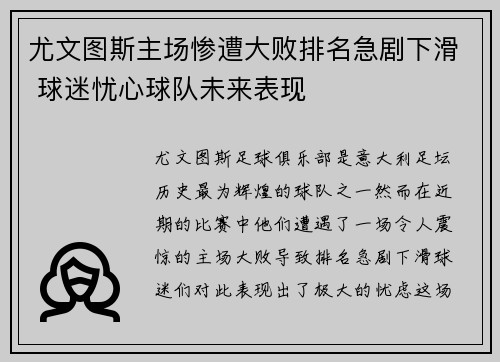 尤文图斯主场惨遭大败排名急剧下滑 球迷忧心球队未来表现

尤文图斯足球俱乐部是意大利足坛历史最为辉煌的球队之一然而在近期的比赛中他们遭遇了一场令人震惊的主场大败导致排名急剧下滑球迷们对此表现出了极大的忧虑这场